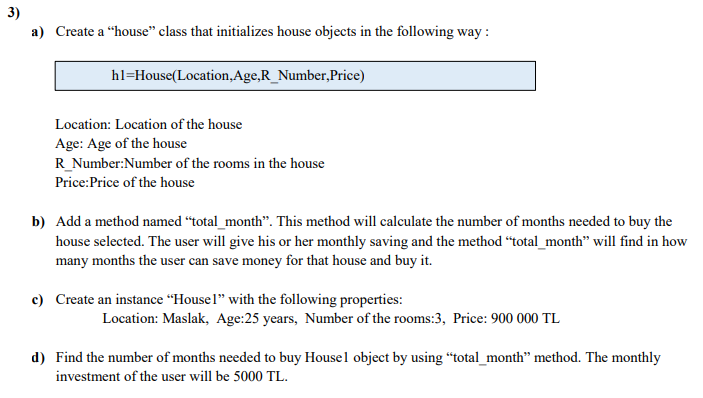 3)

a) Create a “house” class that initializes house objects in the following way :

h1=House(Location,Age,R_Number,Price)

Location: Location of the house
Age: Age of the house
R_Number:Number of the rooms in the house
Price:Price of the house

b) Add a method named “total_month”. This method will calculate the number of months needed to buy the house selected. The user will give his or her monthly saving and the method “total_month” will find in how many months the user can save money for that house and buy it.

c) Create an instance “House1” with the following properties:
Location: Maslak, Age:25 years, Number of the rooms:3, Price: 900 000 TL

d) Find the number of months needed to buy House1 object by using “total_month” method. The monthly investment of the user will be 5000 TL.